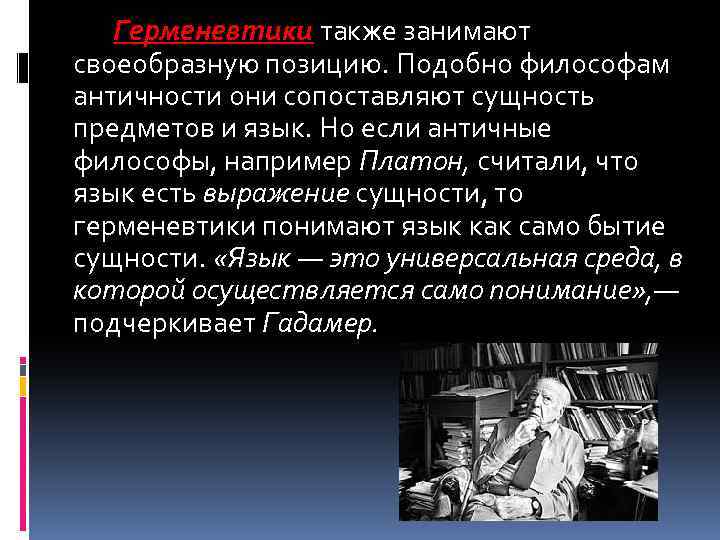 Герменевтики также занимают своеобразную позицию. Подобно философам античности они сопоставляют сущность предметов и язык. Но если античные философы, например Платон, считали, что язык есть выражение сущности, то герменевтики понимают язык как само бытие сущности. «Язык — это универсальная среда, в которой осуществляется само понимание»,— подчеркивает Гадамер.